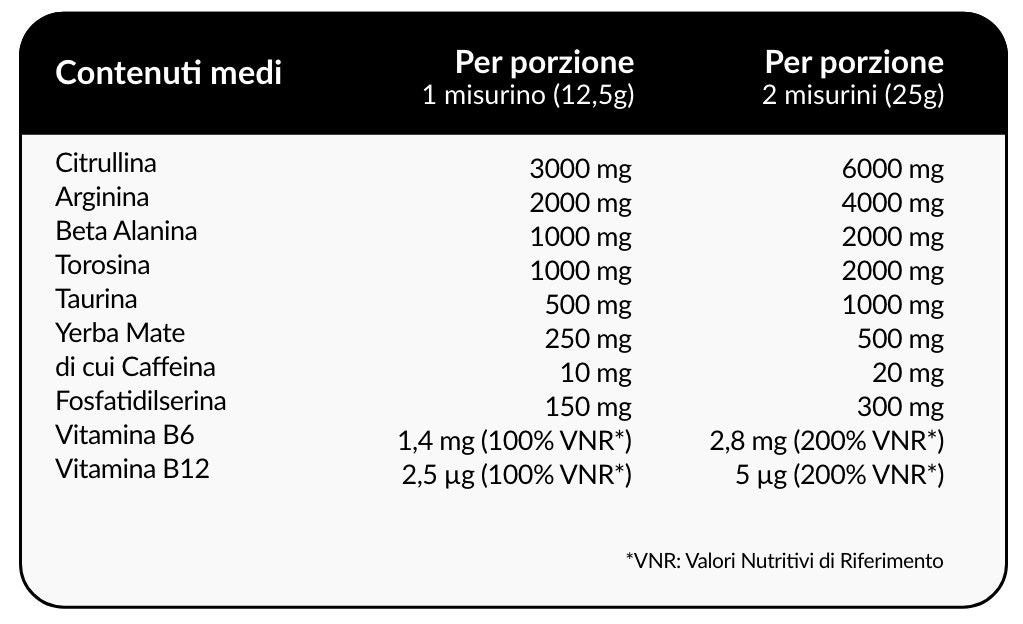 | Contenuti medi | Per porzione 1 misurino (12,5g) | Per porzione 2 misurini (25g) |
|---|---|---|
| Citrullina | 3000 mg | 6000 mg |
| Arginina | 2000 mg | 4000 mg |
| Beta Alanina | 1000 mg | 2000 mg |
| Torosina | 1000 mg | 2000 mg |
| Taurina | 500 mg | 1000 mg |
| Yerba Mate | 250 mg | 500 mg |
| di cui Caffeina | 10 mg | 20 mg |
| Fosfatidilserina | 150 mg | 300 mg |
| Vitamina B6 | 1,4 mg (100% VNR*) | 2,8 mg (200% VNR*) |
| Vitamina B12 | 2,5 µg (100% VNR*) | 5 µg (200% VNR*) |

*VNR: Valori Nutritivi di Riferimento